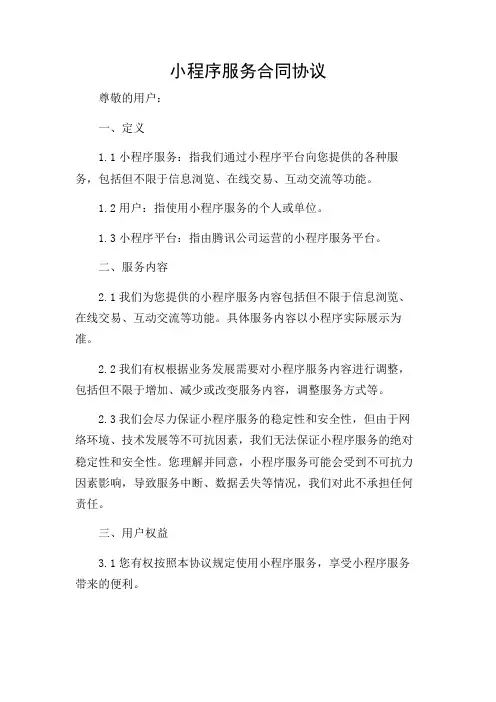 小程序服务合同协议

尊敬的用户：

一、定义

1.1 小程序服务：指我们通过小程序平台向您提供的各种服务，包括但不限于信息浏览、在线交易、互动交流等功能。

1.2 用户：指使用小程序服务的个人或单位。

1.3 小程序平台：指由腾讯公司运营的小程序服务平台。

二、服务内容

2.1 我们为您提供的小程序服务内容包括但不限于信息浏览、在线交易、互动交流等功能。具体服务内容以小程序实际展示为准。

2.2 我们有权根据业务发展需要对小程序服务内容进行调整，包括但不限于增加、减少或改变服务内容，调整服务方式等。

2.3 我们会尽力保证小程序服务的稳定性和安全性，但由于网络环境、技术发展等不可抗因素，我们无法保证小程序服务的绝对稳定性和安全性。您理解并同意，小程序服务可能会受到不可抗力因素影响，导致服务中断、数据丢失等情况，我们对此不承担任何责任。

三、用户权益

3.1 您有权按照本协议规定使用小程序服务，享受小程序服务带来的便利。